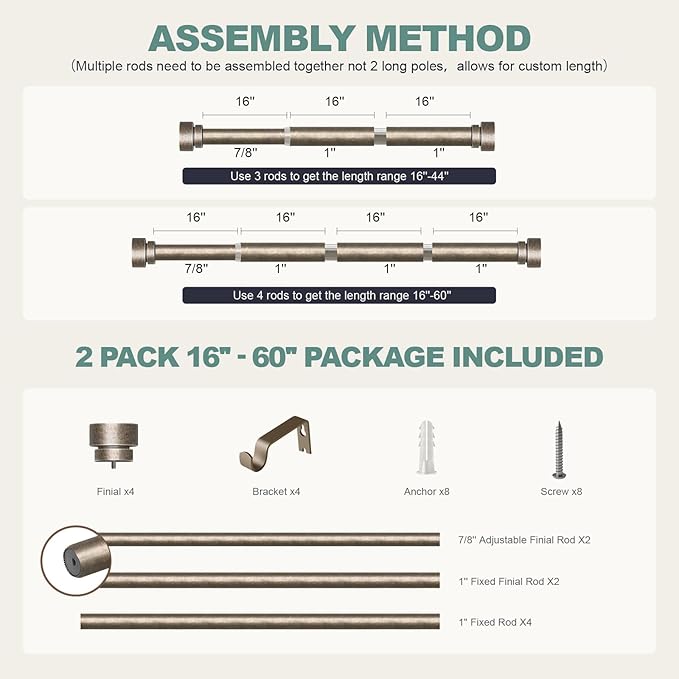 ASSEMBLY METHOD

(Multiple rods need to be assembled together not 2 long poles, allows for custom length)

16'' 16'' 16''

7/8'' 1'' 1''

Use 3 rods to get the length range 16''-44''

16'' 16'' 16'' 16''

7/8'' 1'' 1'' 1''

Use 4 rods to get the length range 16''-60''

2 PACK 16" - 60" PACKAGE INCLUDED

Finial x4

Bracket x4

Anchor x8

Screw x8

7/8'' Adjustable Finial Rod X2

1'' Fixed Finial Rod X2

1'' Fixed Rod X4